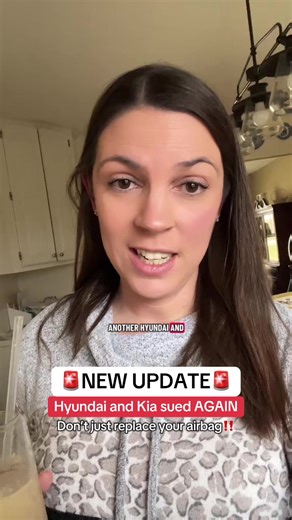 ANOTHER HYUNDAI AND

🚨NEW UPDATE🚨
Hyundai and Kia sued AGAIN
Don't just replace your airbag‼️